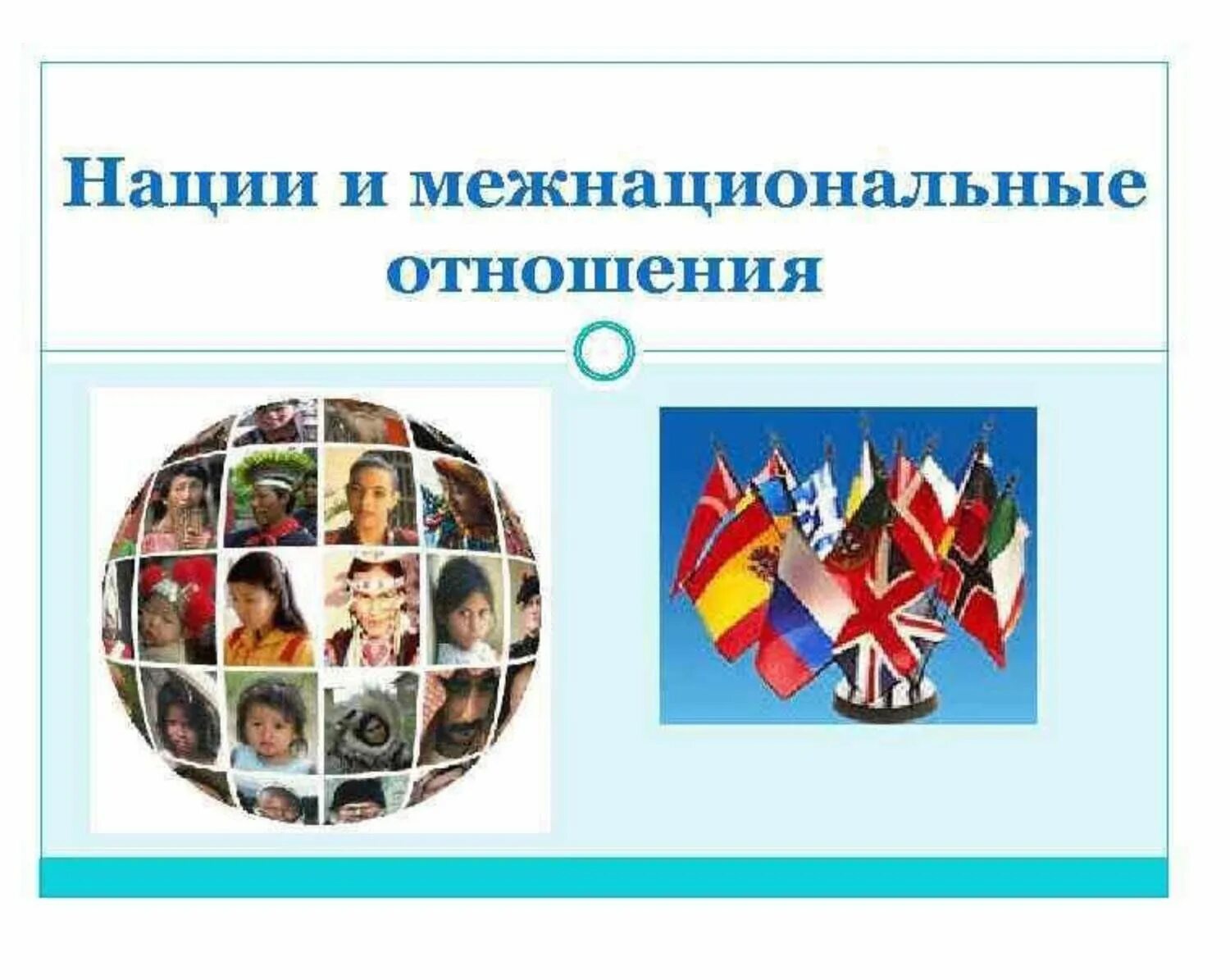 Нации и межнациональные отношения